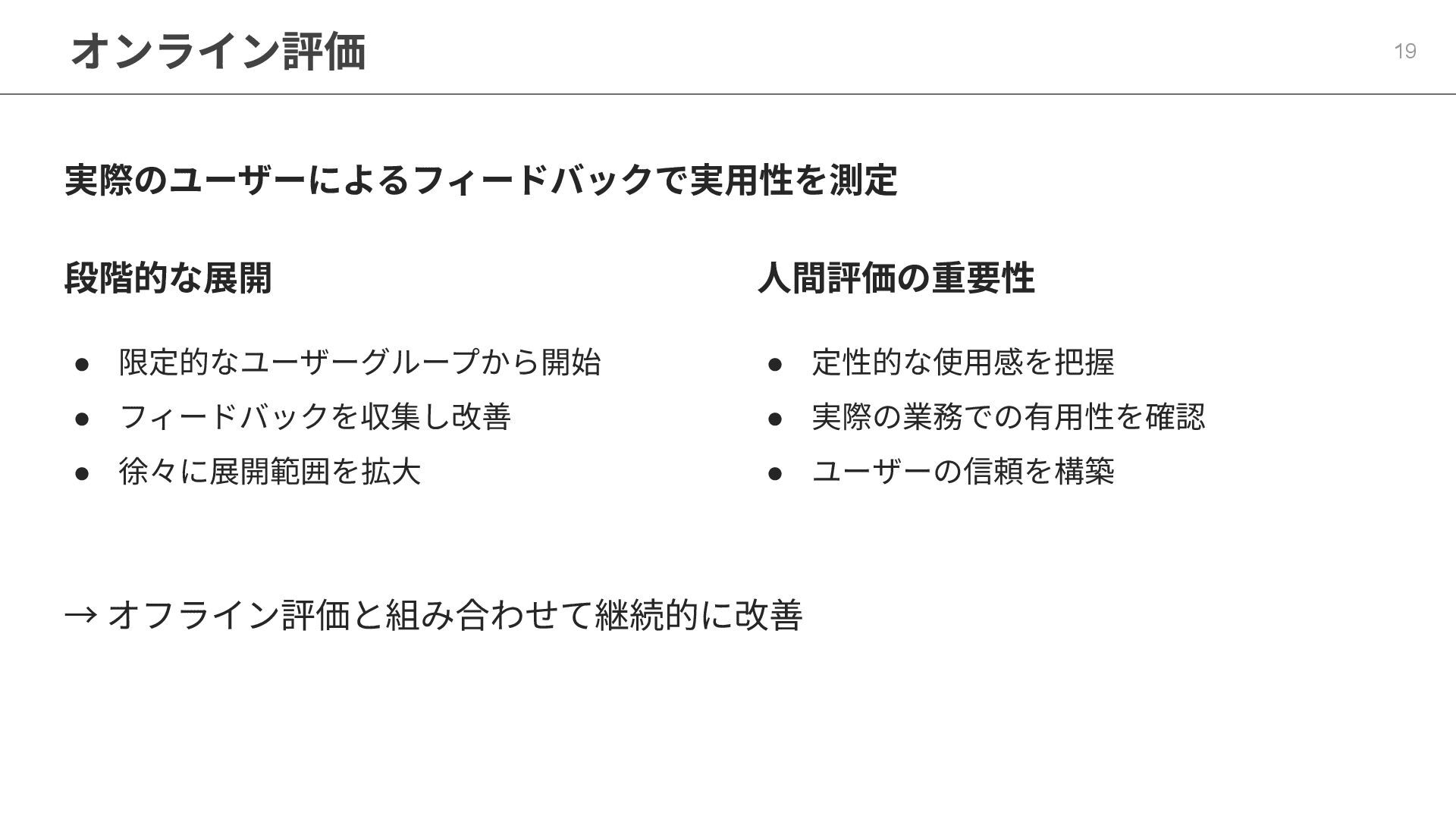 オンライン評価

19

実際のユーザーによるフィードバックで実用性を測定

段階的な展開

• 限定的なユーザーグループから開始
• フィードバックを収集し改善
• 徐々に展開範囲を拡大

人間評価の重要性

• 定性的な使用感を把握
• 実際の業務での有用性を確認
• ユーザーの信頼を構築

→ オフライン評価と組み合わせて継続的に改善